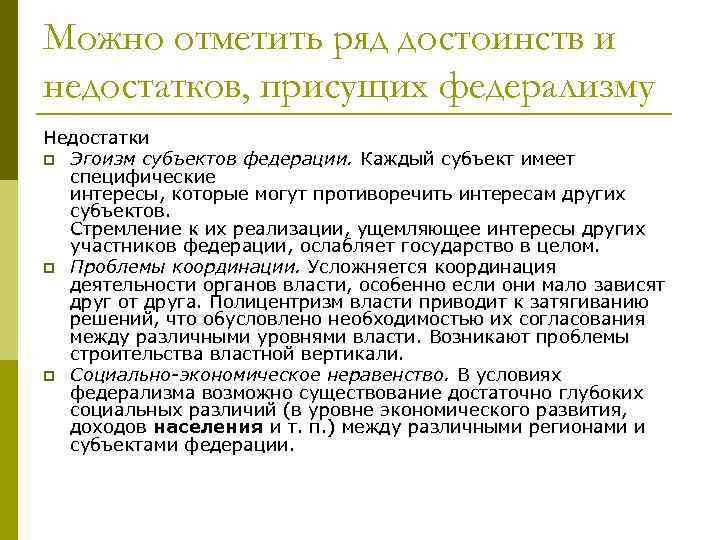 Можно отметить ряд достоинств и недостатков, присущих федерализму

Недостатки

Эгоизм субъектов федерации. Каждый субъект имеет специфические
интересы, которые могут противоречить интересам других субъектов.
Стремление к их реализации, ущемляющее интересы других участников федерации, ослабляет государство в целом.

Проблемы координации. Усложняется координация деятельности органов власти, особенно если они мало зависят друг от друга. Полицентризм власти приводит к затягиванию решений, что обусловлено необходимостью их согласования между различными уровнями власти. Возникают проблемы строительства властной вертикали.

Социально-экономическое неравенство. В условиях федерализма возможно существование достаточно глубоких социальных различий (в уровне экономического развития, доходов населения и т. п.) между различными регионами и субъектами федерации.